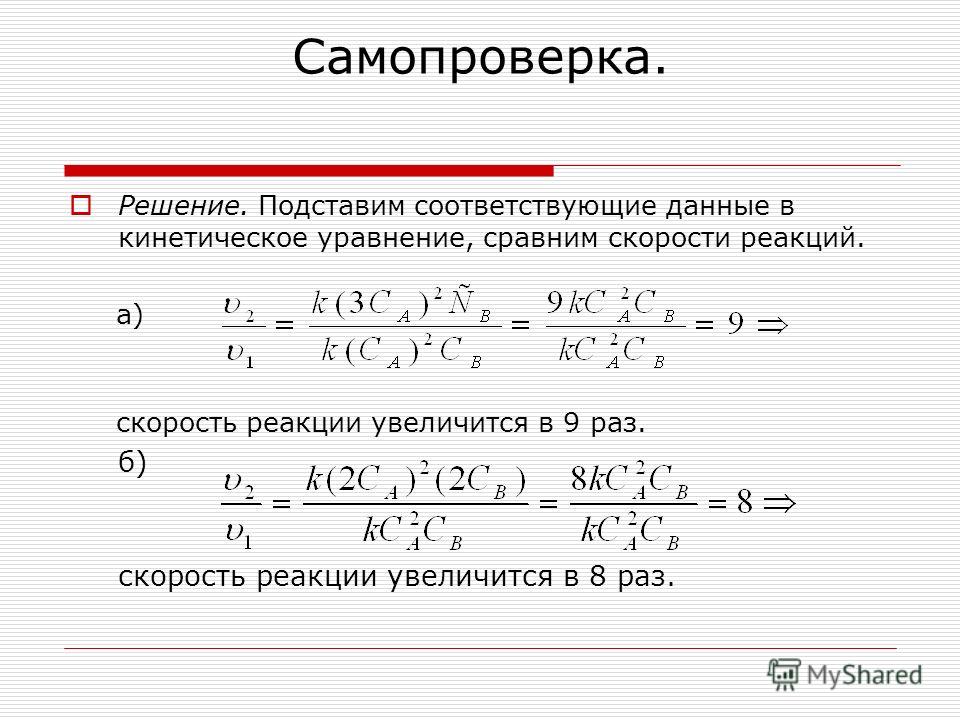 Самопроверка.

Решение. Подставим соответствующие данные в кинетическое уравнение, сравним скорости реакций.

а) $\frac{\upsilon_2}{\upsilon_1} = \frac{k(3C_A)^2 \tilde{N}_B}{k(C_A)^2 C_B} = \frac{9kC_A^2 C_B}{kC_A^2 C_B} = 9 \Rightarrow$

скорость реакции увеличится в 9 раз.

б) $\frac{\upsilon_2}{\upsilon_1} = \frac{k(2C_A)^2(2C_B)}{kC_A^2 C_B} = \frac{8kC_A^2 C_B}{kC_A^2 C_B} = 8 \Rightarrow$

скорость реакции увеличится в 8 раз.

MyShared